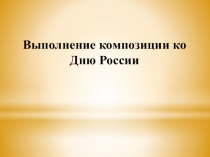 Выполнение композиции ко Дню России